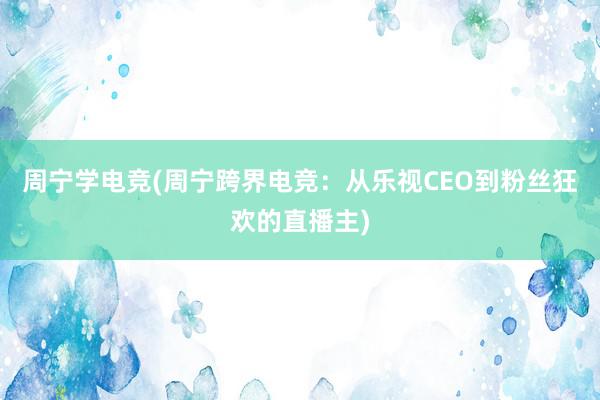 周宁学电竞(周宁跨界电竞：从乐视CEO到粉丝狂欢的直播主)